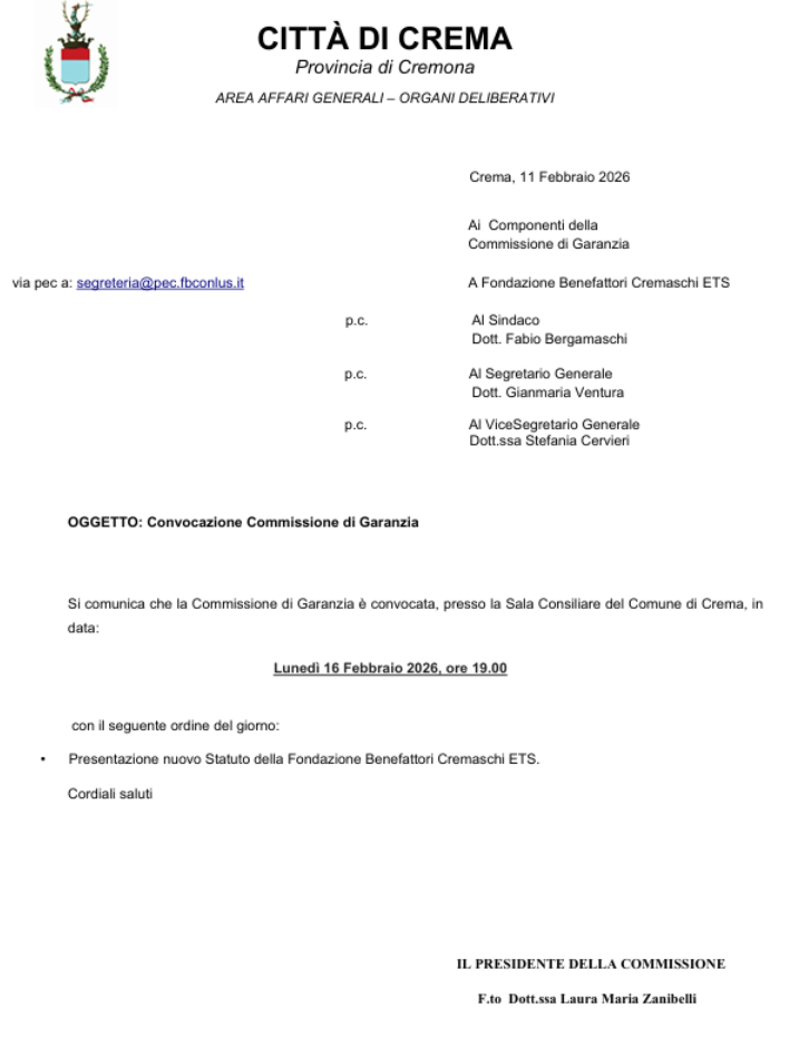 CITTÀ DI CREMA
Provincia di Cremona
AREA AFFARI GENERALI – ORGANI DELIBERATIVI

Crema, 11 Febbraio 2026

Ai Componenti della Commissione di Garanzia

via pec a: segreteria@pec.fbconlus.it

A Fondazione Benefattori Cremaschi ETS

p.c. Al Sindaco
Dott. Fabio Bergamaschi

p.c. Al Segretario Generale
Dott. Gianmaria Ventura

p.c. Al ViceSegretario Generale
Dott.ssa Stefania Cervieri

OGGETTO: Convocazione Commissione di Garanzia

Si comunica che la Commissione di Garanzia è convocata, presso la Sala Consiliare del Comune di Crema, in data:

Lunedì 16 Febbraio 2026, ore 19.00

con il seguente ordine del giorno:

• Presentazione nuovo Statuto della Fondazione Benefattori Cremaschi ETS.

Cordiali saluti

IL PRESIDENTE DELLA COMMISSIONE

F.to Dott.ssa Laura Maria Zanibelli